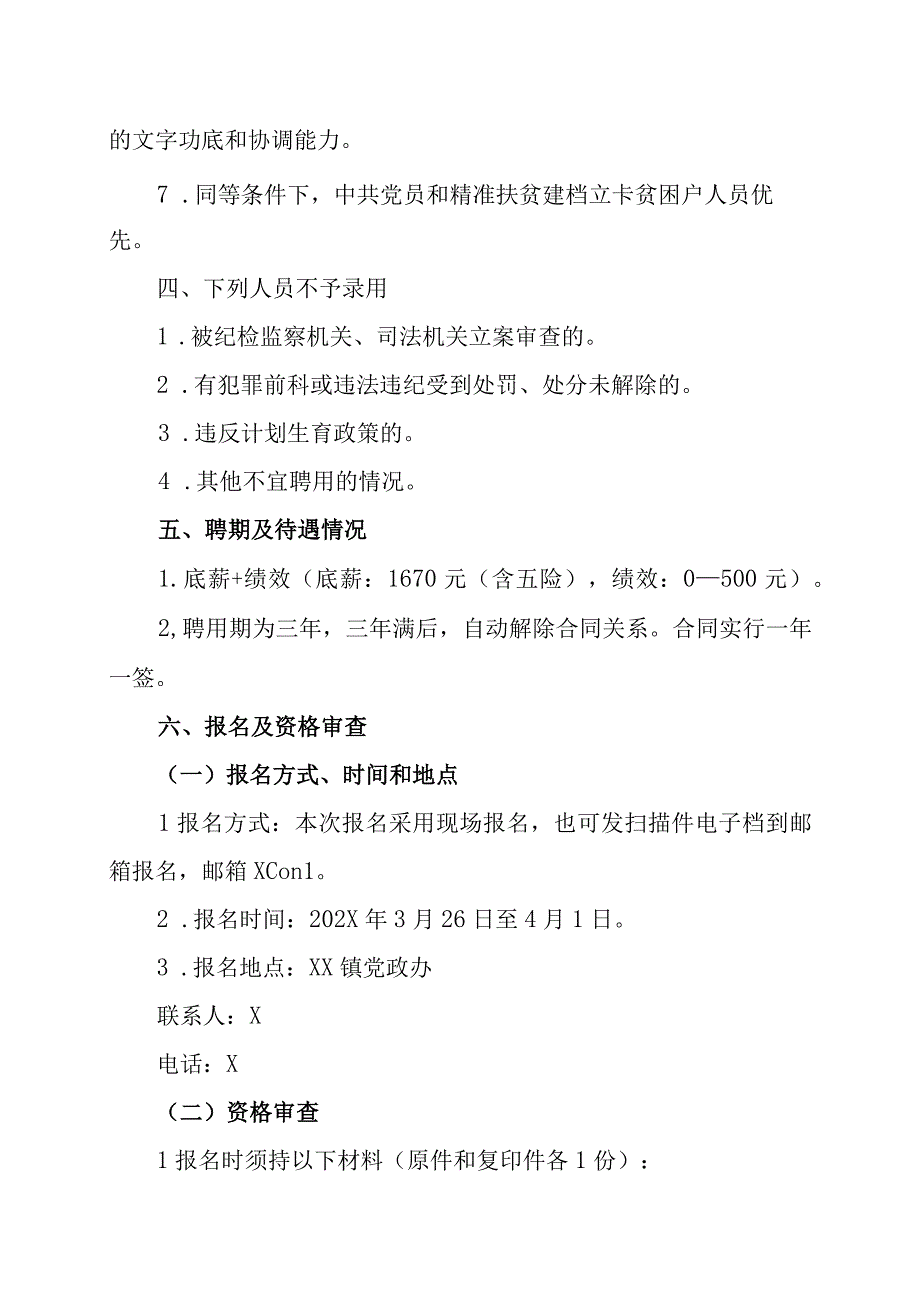 的文字功底和协调能力。

7．同等条件下，中共党员和精准扶贫建档立卡贫困户人员优先。

四、下列人员不予录用

1．被纪检监察机关、司法机关立案审查的。

2．有犯罪前科或违法违纪受到处罚、处分未解除的。

3．违反计划生育政策的。

4．其他不宜聘用的情况。

五、聘期及待遇情况

1.底薪+绩效（底薪：1670元（含五险），绩效：0—500元）。

2,聘用期为三年，三年满后，自动解除合同关系。合同实行一年一签。

六、报名及资格审查

（一）报名方式、时间和地点

1报名方式：本次报名采用现场报名，也可发扫描件电子档到邮箱报名，邮箱XCon1。

2．报名时间：202X年3月26日至4月1日。

3．报名地点：XX镇党政办

联系人：X

电话：X

（二）资格审查

1报名时须持以下材料（原件和复印件各1份）：